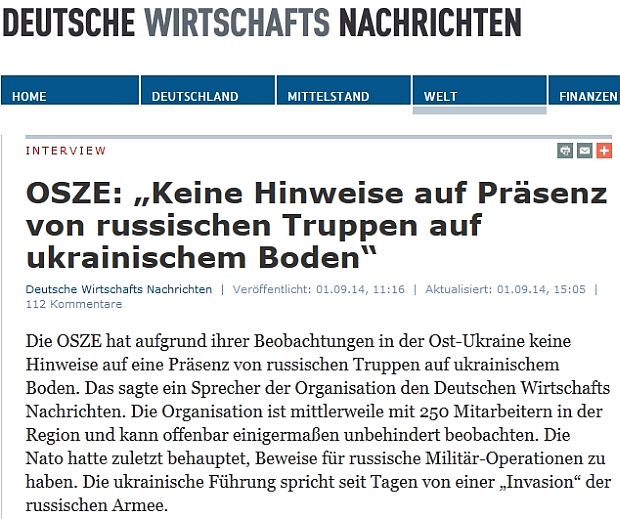 DEUTSCHE WIRTSCHAFTS NACHRICHTEN

HOME DEUTSCHLAND MITTELSTAND WELT FINANZEN

INTERVIEW

OSZE: „Keine Hinweise auf Präsenz von russischen Truppen auf ukrainischem Boden“

Deutsche Wirtschafts Nachrichten | Veröffentlicht: 01.09.14, 11:16 | Aktualisiert: 01.09.14, 15:05 | 112 Kommentare

Die OSZE hat aufgrund ihrer Beobachtungen in der Ost-Ukraine keine Hinweise auf eine Präsenz von russischen Truppen auf ukrainischem Boden. Das sagte ein Sprecher der Organisation den Deutschen Wirtschafts Nachrichten. Die Organisation ist mittlerweile mit 250 Mitarbeitern in der Region und kann offenbar einigermaßen unbehindert beobachten. Die Nato hatte zuletzt behauptet, Beweise für russische Militär-Operationen zu haben. Die ukrainische Führung spricht seit Tagen von einer „Invasion“ der russischen Armee.